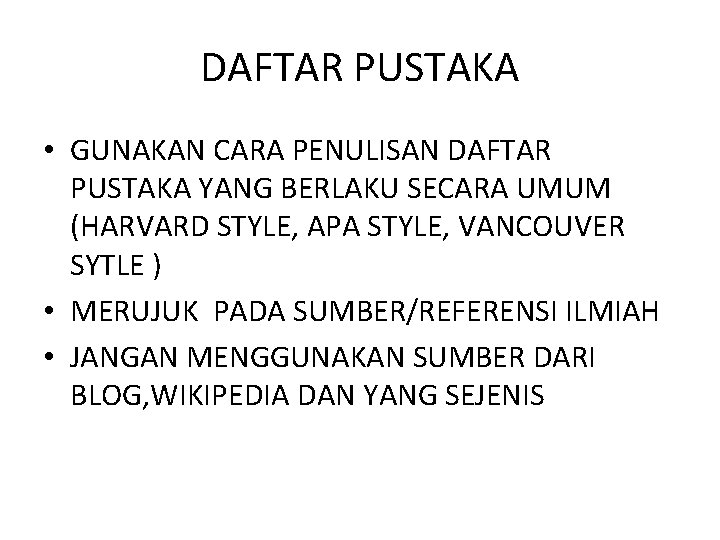 DAFTAR PUSTAKA

• GUNAKAN CARA PENULISAN DAFTAR PUSTAKA YANG BERLAKU SECARA UMUM (HARVARD STYLE, APA STYLE, VANCOUVER SYTLE )
• MERUJUK PADA SUMBER/REFERENSI ILMIAH
• JANGAN MENGGUNAKAN SUMBER DARI BLOG,WIKIPEDIA DAN YANG SEJENIS